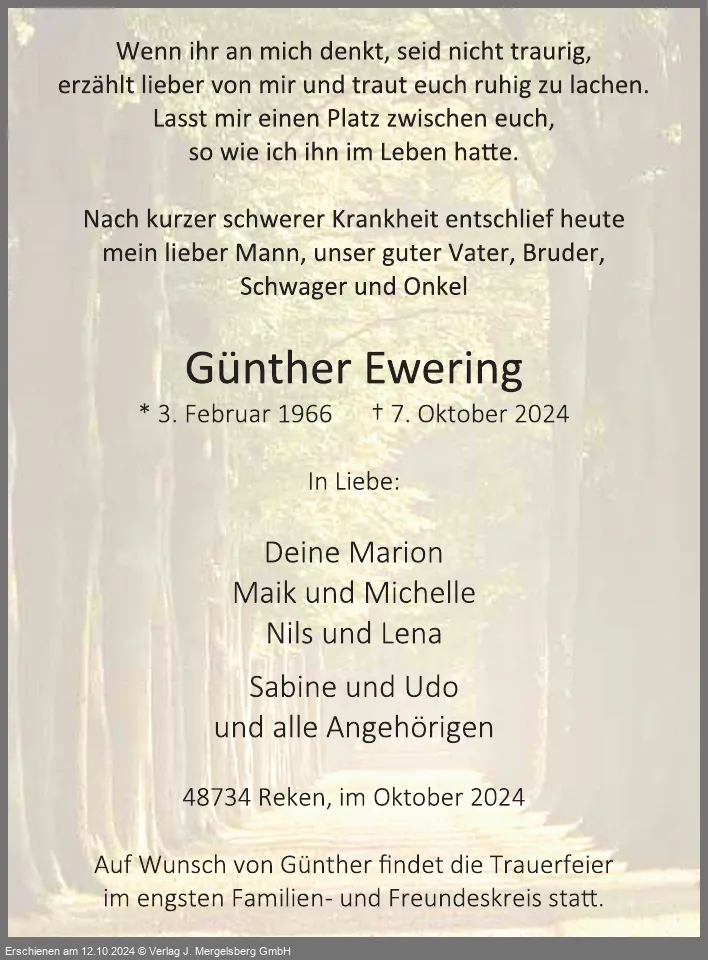 Wenn ihr an mich denkt, seid nicht traurig,
erzählt lieber von mir und traut euch ruhig zu lachen.
Lasst mir einen Platz zwischen euch,
so wie ich ihn im Leben hatte.

Nach kurzer schwerer Krankheit entschlief heute mein lieber Mann, unser guter Vater, Bruder, Schwager und Onkel

Günther Ewering

* 3. Februar 1966 † 7. Oktober 2024

In Liebe:

Deine Marion
Maik und Michelle
Nils und Lena

Sabine und Udo
und alle Angehörigen

48734 Reken, im Oktober 2024

Auf Wunsch von Günther findet die Trauerfeier im engsten Familien- und Freundeskreis statt.

Erschienen am 12.10.2024 © Verlag J. Mergelsberg GmbH